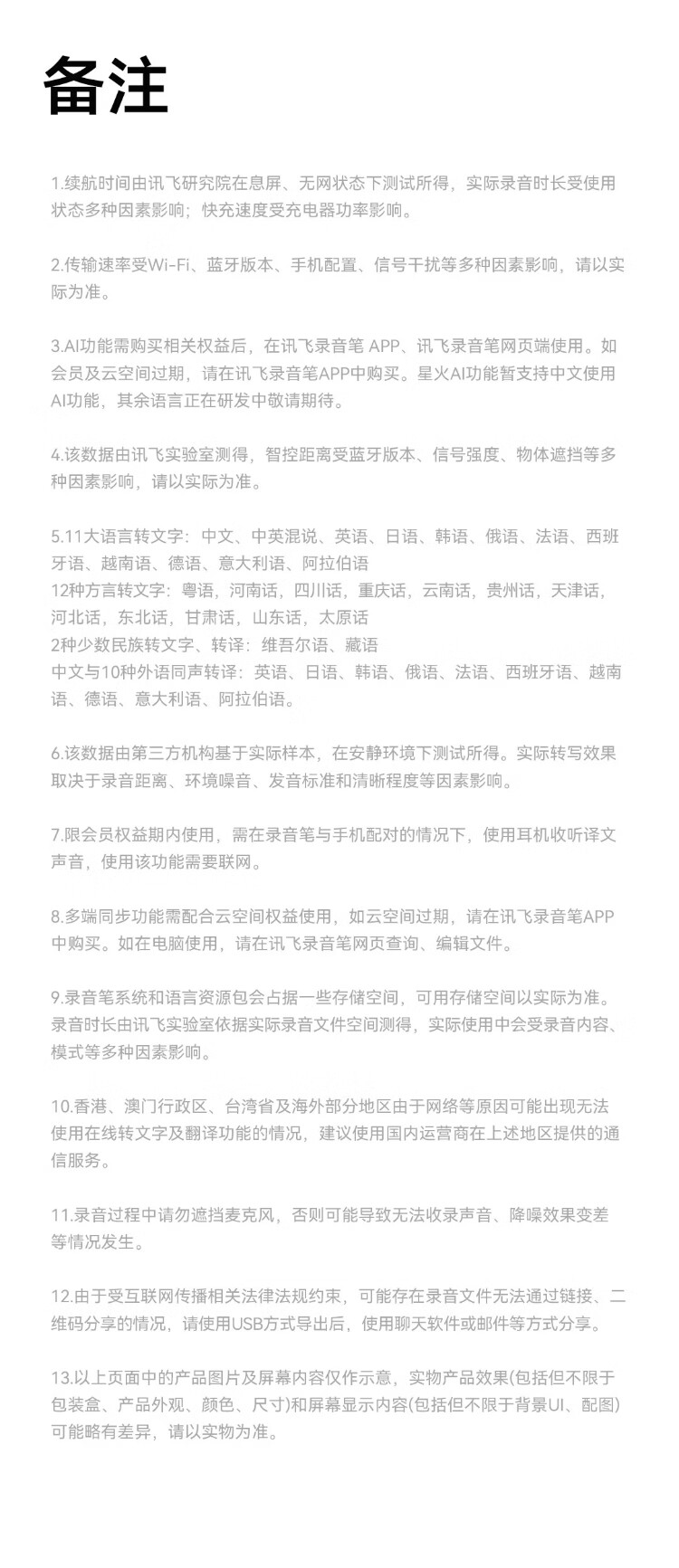 备注

1.续航时间由讯飞研究院在息屏、无网状态下测试所得，实际录音时长受使用状态多种因素影响；快充速度受充电器功率影响。

2.传输速率受Wi-Fi、蓝牙版本、手机配置、信号干扰等多种因素影响，请以实际为准。

3.AI功能需购买相关权益后，在讯飞录音笔 APP、讯飞录音笔网页端使用。如会员及云空间过期，请在讯飞录音笔APP中购买。星火AI功能暂支持中文使用AI功能，其余语言正在研发中敬请期待。

4.该数据由讯飞实验室测得，智控距离受蓝牙版本、信号强度、物体遮挡等多种因素影响，请以实际为准。

5.11大语言转文字：中文、中英混说、英语、日语、韩语、俄语、法语、西班牙语、越南语、德语、意大利语、阿拉伯语
12种方言转文字：粤语，河南话，四川话，重庆话，云南话，贵州话，天津话，河北话，东北话，甘肃话，山东话，太原话
2种少数民族转文字、转译：维吾尔语、藏语
中文与10种外语同声转译：英语、日语、韩语、俄语、法语、西班牙语、越南语、德语、意大利语、阿拉伯语。

6.该数据由第三方机构基于实际样本，在安静环境下测试所得。实际转写效果取决于录音距离、环境噪音、发音标准和清晰程度等因素影响。

7.限会员权益期内使用，需在录音笔与手机配对的情况下，使用耳机收听译文声音，使用该功能需要联网。

8.多端同步功能需配合云空间权益使用，如云空间过期，请在讯飞录音笔APP中购买。如在电脑使用，请在讯飞录音笔网页查询、编辑文件。

9.录音笔系统和语言资源包会占据一些存储空间，可用存储空间以实际为准。录音时长由讯飞实验室依据实际录音文件空间测得，实际使用中会受录音内容、模式等多种因素影响。

10.香港、澳门行政区、台湾省及海外部分地区由于网络等原因可能出现无法使用在线转文字及翻译功能的情况，建议使用国内运营商在上述地区提供的通信服务。

11.录音过程中请勿遮挡麦克风，否则可能导致无法收录声音、降噪效果变差等情况发生。

12.由于受互联网传播相关法律法规约束，可能存在录音文件无法通过链接、二维码分享的情况，请使用USB方式导出后，使用聊天软件或邮件等方式分享。

13.以上页面中的产品图片及屏幕内容仅作示意，实物产品效果(包括但不限于包装盒、产品外观、颜色、尺寸)和屏幕显示内容(包括但不限于背景UI、配图)可能略有差异，请以实物为准。